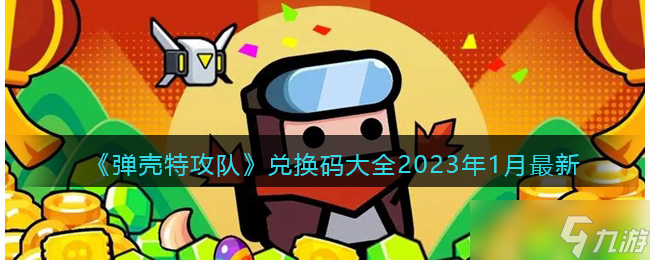 《弹壳特攻队》兑换码大全2023年1月最新

九游